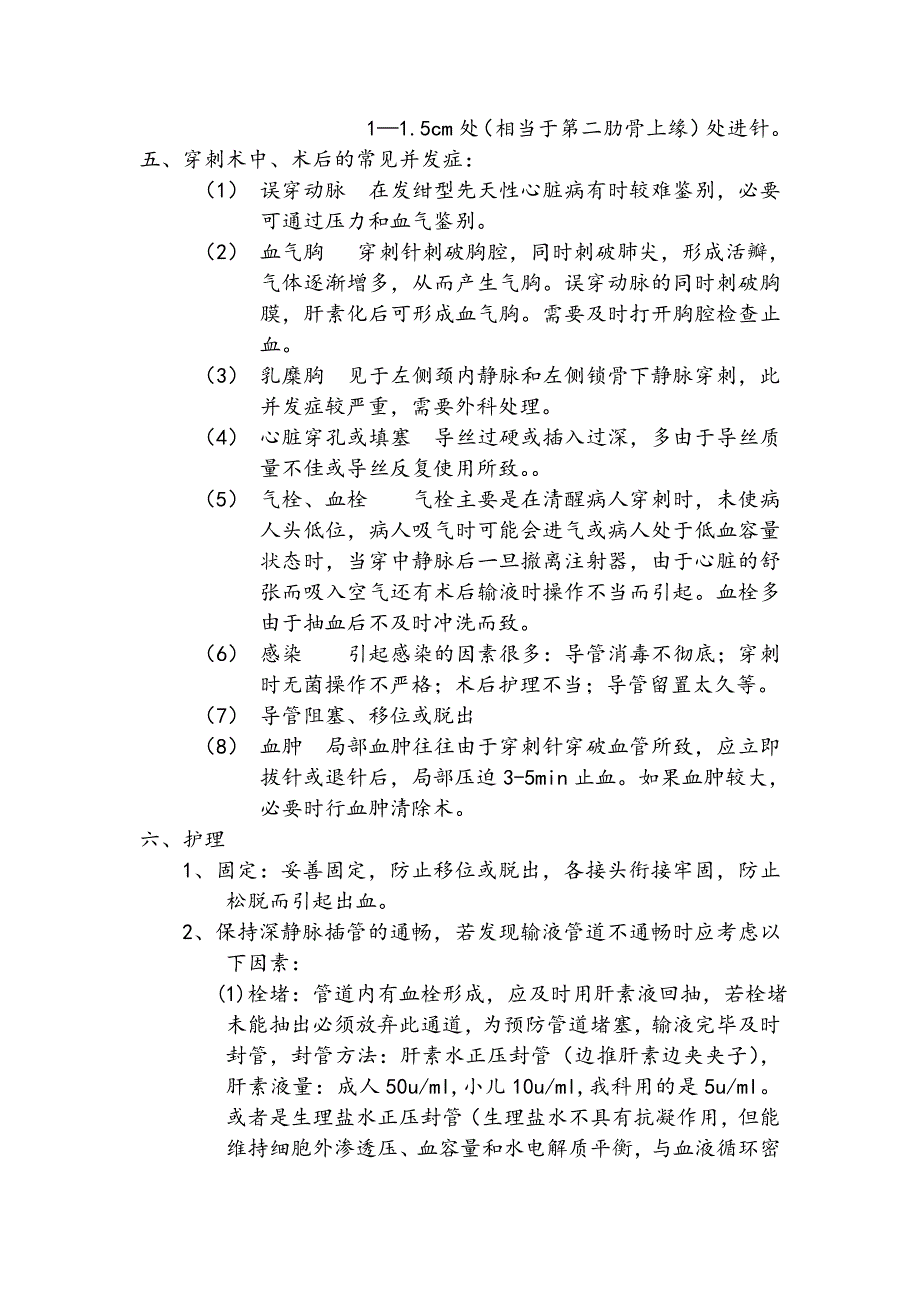 1—1.5cm 处（相当于第二肋骨上缘）处进针。

五、穿刺术中、术后的常见并发症：

（1） 误穿动脉　在发绀型先天性心脏病有时较难鉴别，必要可通过压力和血气鉴别。

（2） 血气胸　穿刺针刺破胸腔，同时刺破肺尖，形成活瓣，气体逐渐增多，从而产生气胸。误穿动脉的同时刺破胸膜，肝素化后可形成血气胸。需要及时打开胸腔检查止血。

（3） 乳糜胸　见于左侧颈内静脉和左侧锁骨下静脉穿刺，此并发症较严重，需要外科处理。

（4） 心脏穿孔或填塞　导丝过硬或插入过深，多由于导丝质量不佳或导丝反复使用所致。。

（5） 气栓、血栓　气栓主要是在清醒病人穿刺时，未使病人头低位，病人吸气时可能会进气或病人处于低血容量状态时，当穿中静脉后一旦撤离注射器，由于心脏的舒张而吸入空气还有术后输液时操作不当而引起。血栓多由于抽血后不及时冲洗而致。

（6） 感染　引起感染的因素很多：导管消毒不彻底；穿刺时无菌操作不严格；术后护理不当；导管留置太久等。

（7） 导管阻塞、移位或脱出

（8） 血肿　局部血肿往往由于穿刺针穿破血管所致，应立即拔针或退针后，局部压迫 3-5min 止血。如果血肿较大，必要时行血肿清除术。

六、护理

1、固定：妥善固定，防止移位或脱出，各接头衔接牢固，防止松脱而引起出血。

2、保持深静脉插管的通畅，若发现输液管道不通畅时应考虑以下因素：

(1)栓堵：管道内有血栓形成，应及时用肝素液回抽，若栓堵未能抽出必须放弃此通道，为预防管道堵塞，输液完毕及时封管，封管方法：肝素水正压封管（边推肝素边夹夹子），肝素液量：成人 50u/ml，小儿 10u/ml，我科用的是 5u/ml。或者是生理盐水正压封管（生理盐水不具有抗凝作用，但能维持细胞外渗透压、血容量和水电解质平衡，与血液循环密